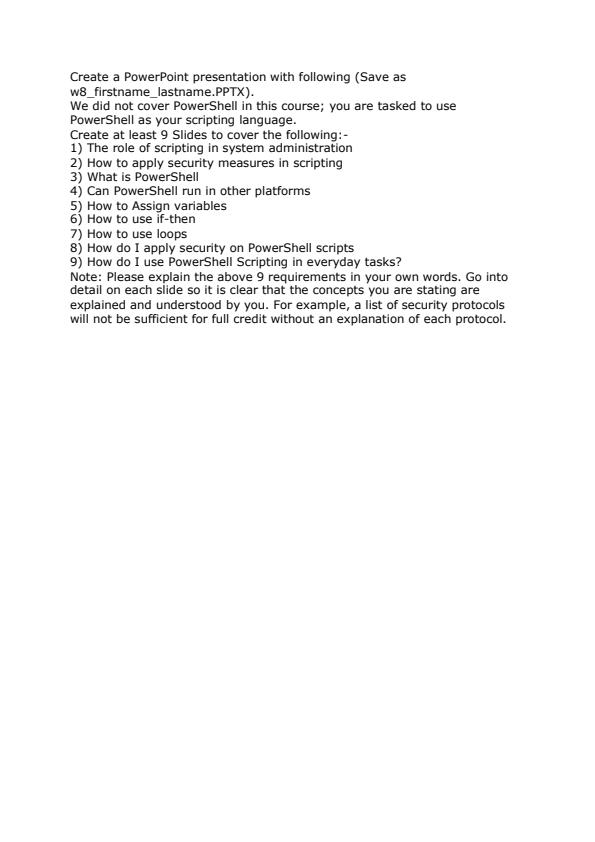 Create a PowerPoint presentation with following (Save as w8_firstname_lastname.PPTX).
We did not cover PowerShell in this course; you are tasked to use PowerShell as your scripting language.
Create at least 9 Slides to cover the following:-
1) The role of scripting in system administration
2) How to apply security measures in scripting
3) What is PowerShell
4) Can PowerShell run in other platforms
5) How to Assign variables
6) How to use if-then
7) How to use loops
8) How do I apply security on PowerShell scripts
9) How do I use PowerShell Scripting in everyday tasks?
Note: Please explain the above 9 requirements in your own words. Go into detail on each slide so it is clear that the concepts you are stating are explained and understood by you. For example, a list of security protocols will not be sufficient for full credit without an explanation of each protocol.